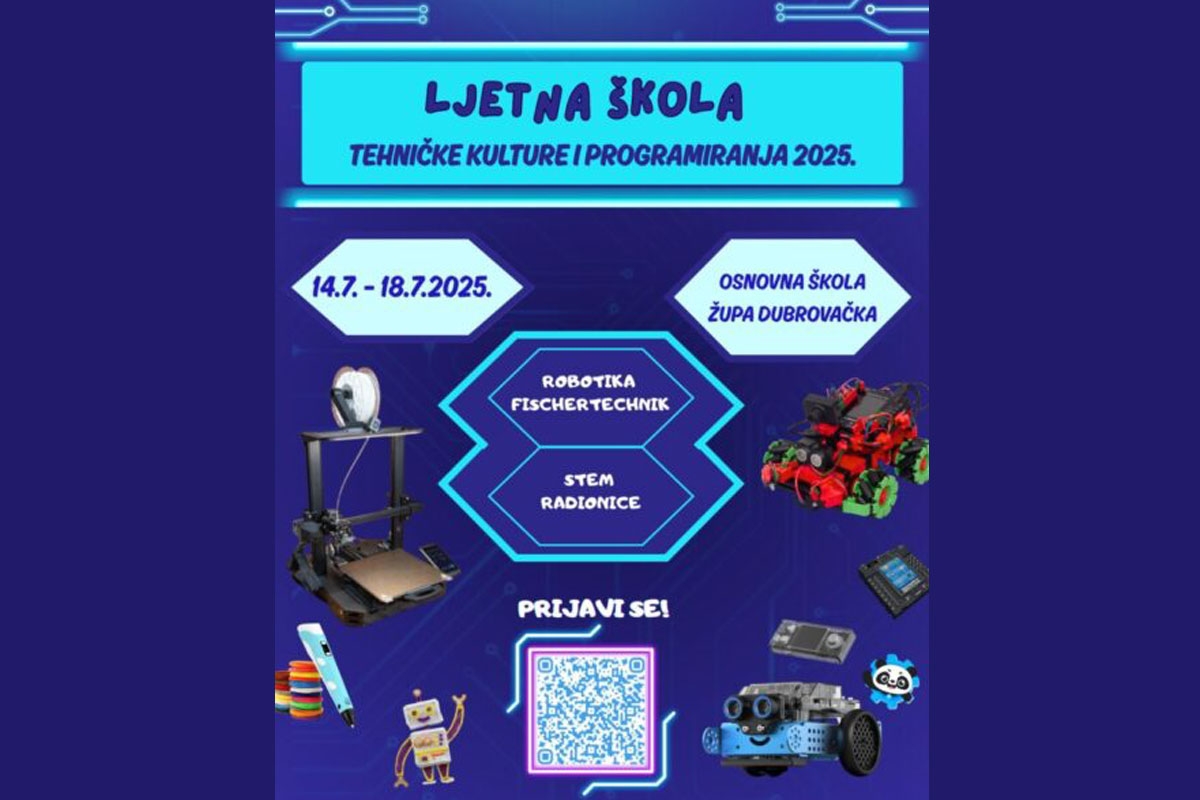 LJETNA ŠKOLA
TEHNIČKE KULTURE I PROGRAMIRANJA 2025.

14.7. - 18.7.2025.

OSNOVNA ŠKOLA
ŽUPA DUBROVAČKA

ROBOTIKA
FISCHERTECHNIK

STEM
RADIONICE

PRIJAVI SE!